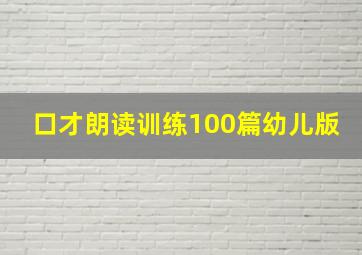 口才朗读训练100篇幼儿版